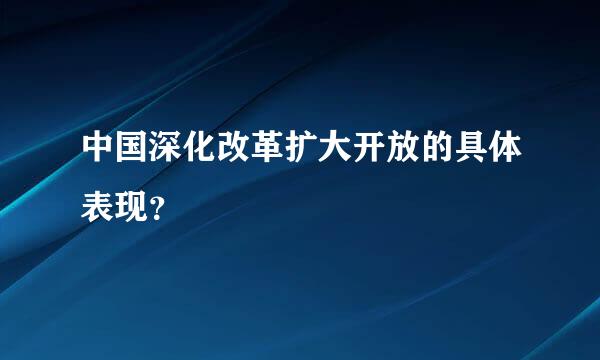 中国深化改革扩大开放的具体表现？